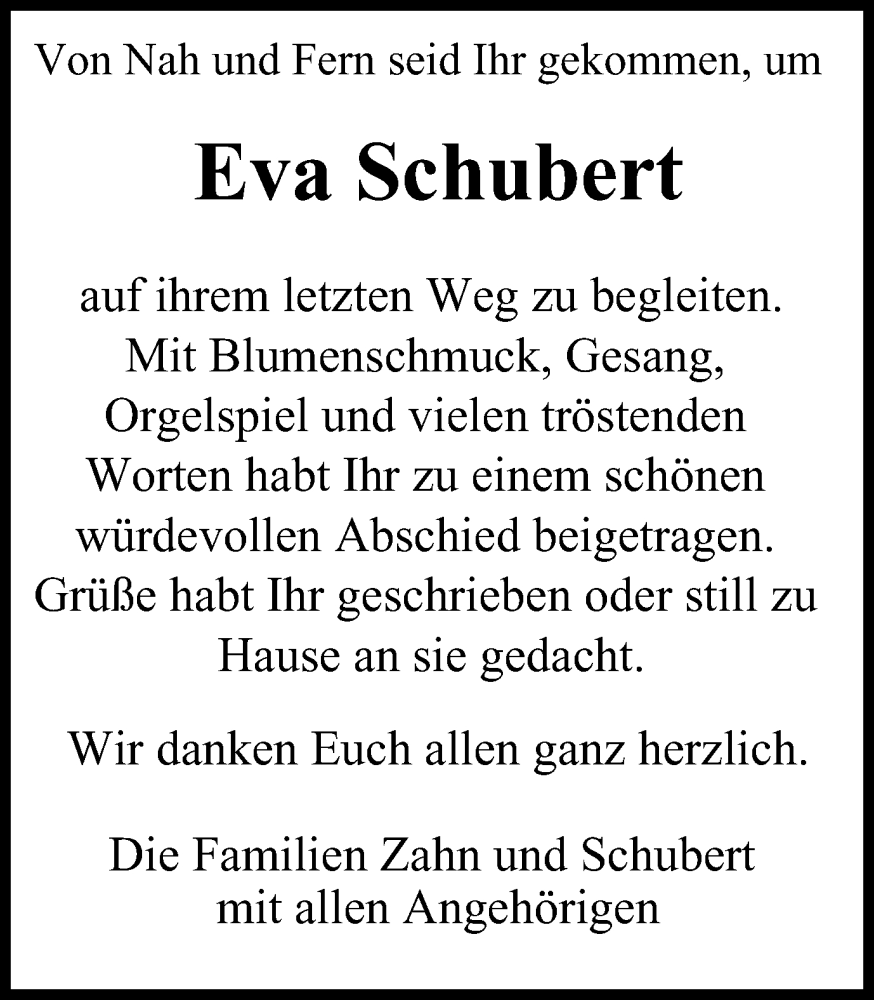 Von Nah und Fern seid Ihr gekommen, um

Eva Schubert

auf ihrem letzten Weg zu begleiten. Mit Blumenschmuck, Gesang, Orgelspiel und vielen tröstenden Worten habt Ihr zu einem schönen würdevollen Abschied beigetragen. Grüße habt Ihr geschrieben oder still zu Hause an sie gedacht.

Wir danken Euch allen ganz herzlich.

Die Familien Zahn und Schubert
mit allen Angehörigen